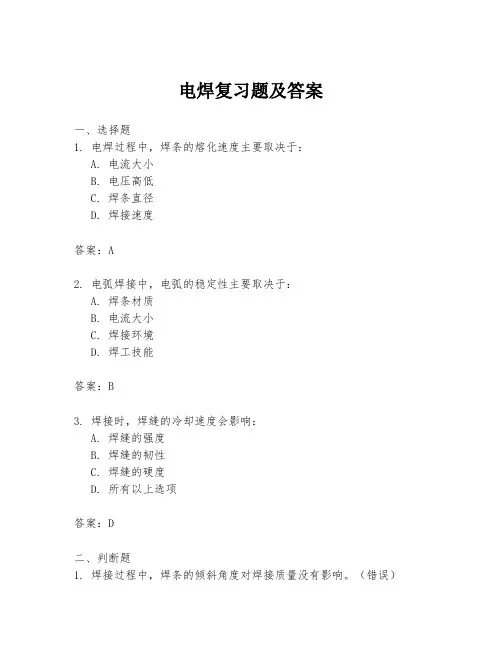 电焊复习题及答案

一、选择题
1. 电焊过程中，焊条的熔化速度主要取决于：
A. 电流大小
B. 电压高低
C. 焊条直径
D. 焊接速度

答案：A

2. 电弧焊接中，电弧的稳定性主要取决于：
A. 焊条材质
B. 电流大小
C. 焊接环境
D. 焊工技能

答案：B

3. 焊接时，焊缝的冷却速度会影响：
A. 焊缝的强度
B. 焊缝的韧性
C. 焊缝的硬度
D. 所有以上选项

答案：D

二、判断题
1. 焊接过程中，焊条的倾斜角度对焊接质量没有影响。（错误）